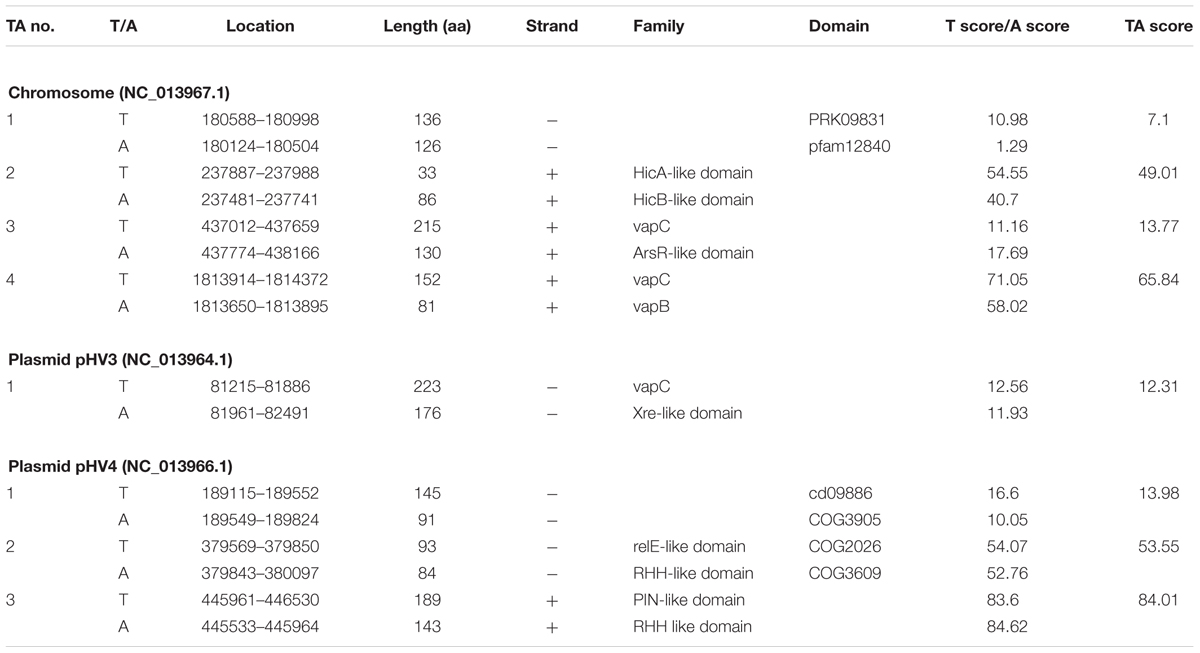 | TA no. | T/A | Location | Length (aa) | Strand | Family | Domain | T score/A score | TA score |
|---|---|---|---|---|---|---|---|---|
| **Chromosome (NC_013967.1)** | | | | | | | | |
| 1 | T | 180588–180998 | 136 | – | | PRK09831 | 10.98 | 7.1 |
| | A | 180124–180504 | 126 | – | | pfam12840 | 1.29 | |
| 2 | T | 237887–237988 | 33 | + | HicA-like domain | | 54.55 | 49.01 |
| | A | 237481–237741 | 86 | + | HicB-like domain | | 40.7 | |
| 3 | T | 437012–437659 | 215 | + | vapC | | 11.16 | 13.77 |
| | A | 437774–438166 | 130 | + | ArsR-like domain | | 17.69 | |
| 4 | T | 1813914–1814372 | 152 | + | vapC | | 71.05 | 65.84 |
| | A | 1813650–1813895 | 81 | + | vapB | | 58.02 | |
| **Plasmid pHV3 (NC_013964.1)** | | | | | | | | |
| 1 | T | 81215–81886 | 223 | – | vapC | | 12.56 | 12.31 |
| | A | 81961–82491 | 176 | – | Xre-like domain | | 11.93 | |
| **Plasmid pHV4 (NC_013966.1)** | | | | | | | | |
| 1 | T | 189115–189552 | 145 | – | | cd09886 | 16.6 | 13.98 |
| | A | 189549–189824 | 91 | – | | COG3905 | 10.05 | |
| 2 | T | 379569–379850 | 93 | – | relE-like domain | COG2026 | 54.07 | 53.55 |
| | A | 379843–380097 | 84 | – | RHH-like domain | COG3609 | 52.76 | |
| 3 | T | 445961–446530 | 189 | + | PIN-like domain | | 83.6 | 84.01 |
| | A | 445533–445964 | 143 | + | RHH like domain | | 84.62 | |